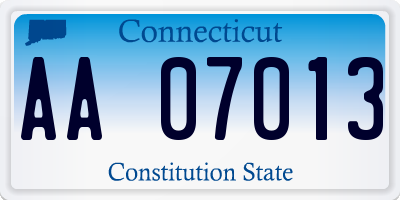 Connecticut

AA 07013

Constitution State